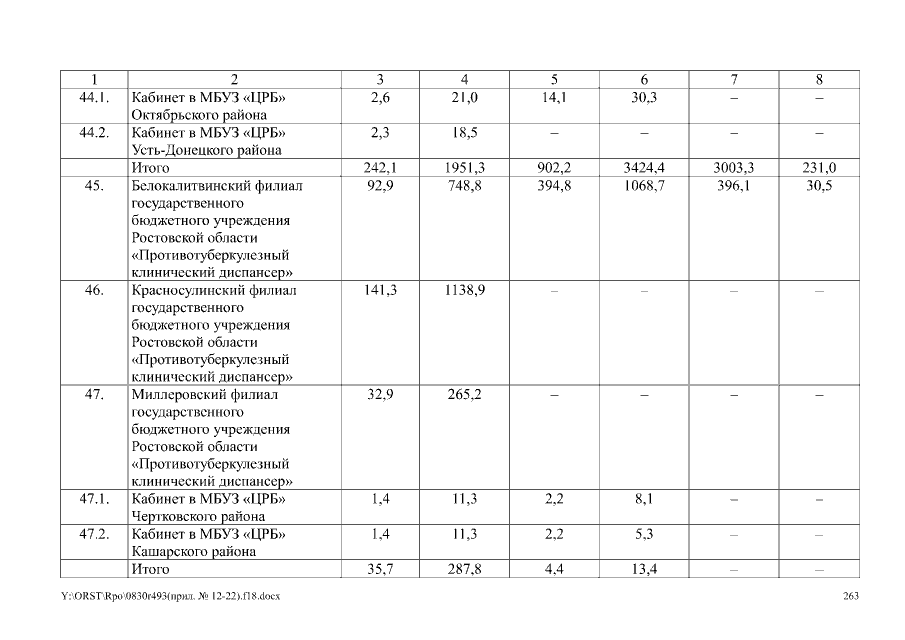 | 1 | 2 | 3 | 4 | 5 | 6 | 7 | 8 |
|---|---|---|---|---|---|---|---|
| 44.1. | Кабинет в МБУЗ «ЦРБ» Октябрьского района | 2,6 | 21,0 | 14,1 | 30,3 | – | – |
| 44.2. | Кабинет в МБУЗ «ЦРБ» Усть-Донецкого района | 2,3 | 18,5 | – | – | – | – |
| | Итого | 242,1 | 1951,3 | 902,2 | 3424,4 | 3003,3 | 231,0 |
| 45. | Белокалитвинский филиал государственного бюджетного учреждения Ростовской области «Противотуберкулезный клинический диспансер» | 92,9 | 748,8 | 394,8 | 1068,7 | 396,1 | 30,5 |
| 46. | Красносулинский филиал государственного бюджетного учреждения Ростовской области «Противотуберкулезный клинический диспансер» | 141,3 | 1138,9 | – | – | – | – |
| 47. | Миллеровский филиал государственного бюджетного учреждения Ростовской области «Противотуберкулезный клинический диспансер» | 32,9 | 265,2 | – | – | – | – |
| 47.1. | Кабинет в МБУЗ «ЦРБ» Чертковского района | 1,4 | 11,3 | 2,2 | 8,1 | – | – |
| 47.2. | Кабинет в МБУЗ «ЦРБ» Кашарского района | 1,4 | 11,3 | 2,2 | 5,3 | – | – |
| | Итого | 35,7 | 287,8 | 4,4 | 13,4 | – | – |

Y:\ORST\Rpo\0830r493(прил. № 12-22).f18.docx 263